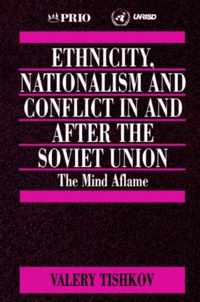 PRIO UNRISD

ETHNICITY, NATIONALISM AND CONFLICT IN AND AFTER THE SOVIET UNION

The Mind Aflame

VALERY TISHKOV